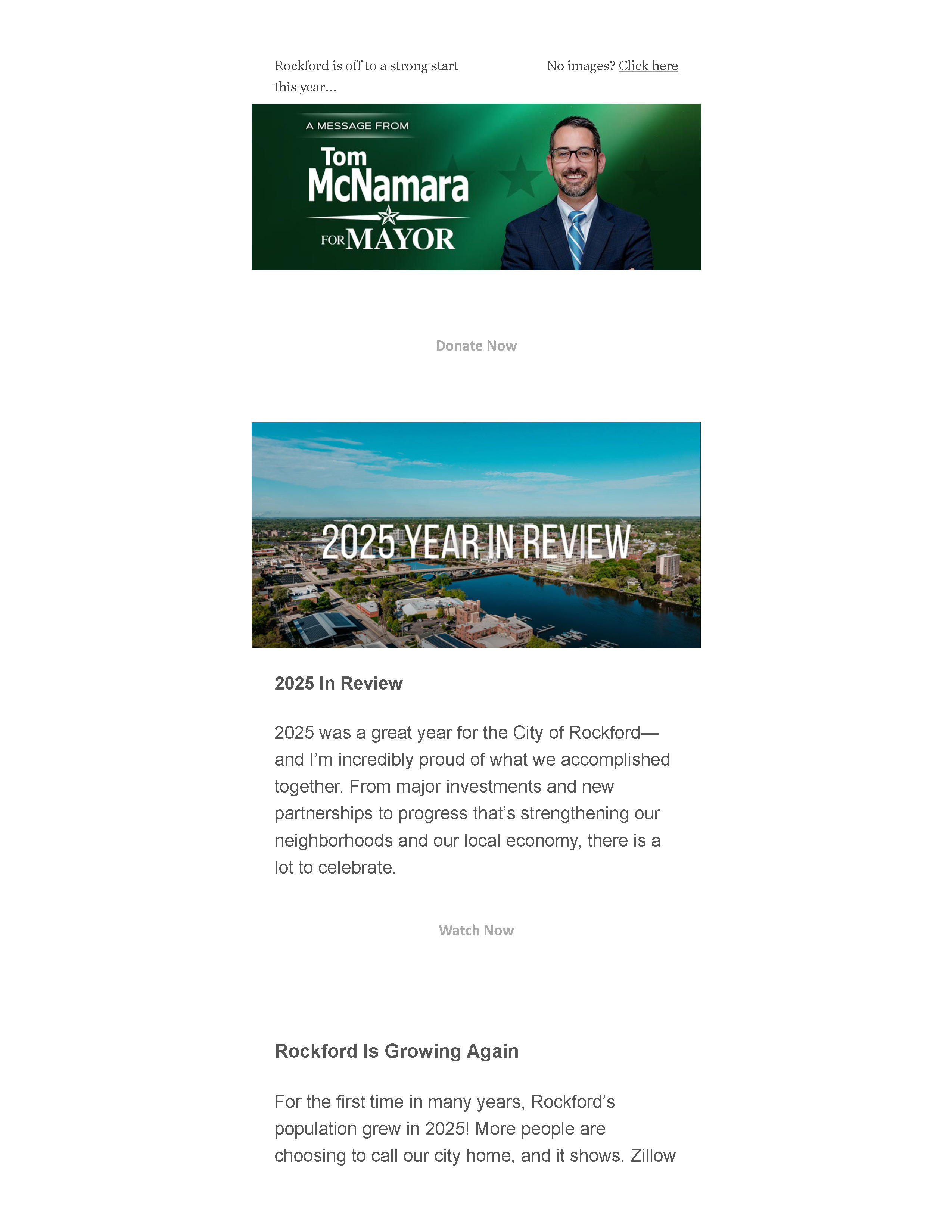 Rockford is off to a strong start this year...

No images? Click here

A MESSAGE FROM

Tom McNamara

FOR MAYOR

Donate Now

2025 YEAR IN REVIEW

2025 In Review

2025 was a great year for the City of Rockford—and I'm incredibly proud of what we accomplished together. From major investments and new partnerships to progress that's strengthening our neighborhoods and our local economy, there is a lot to celebrate.

Watch Now

Rockford Is Growing Again

For the first time in many years, Rockford's population grew in 2025! More people are choosing to call our city home, and it shows. Zillow